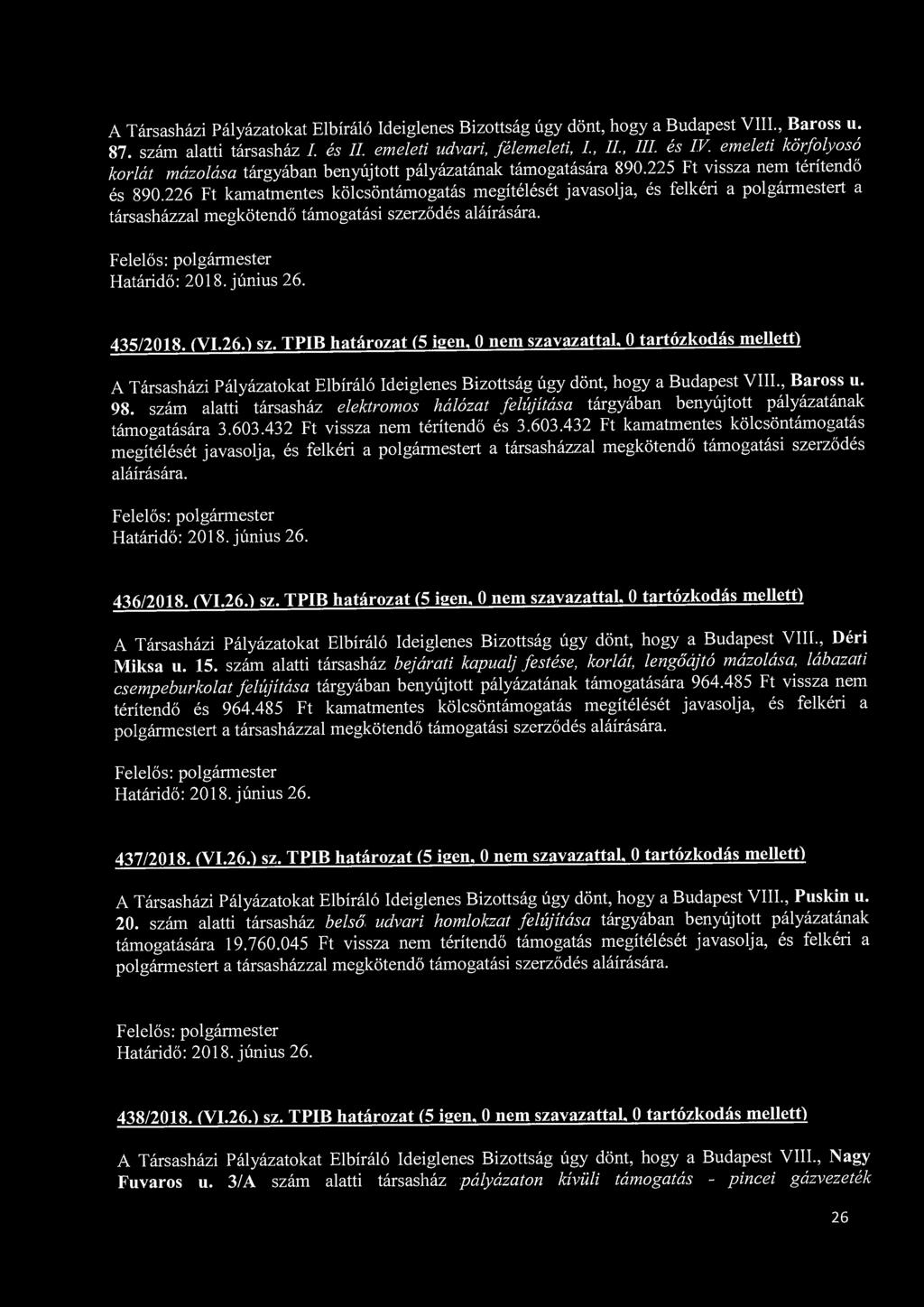 A Társasházi Pályázatokat Elbíráló Ideiglenes Bizottság úgy dönt, hogy a Budapest VIII., Baross u. 87. szám alatti társasház I. és II. emeleti udvari, félemeleti, I., II., III. és IV. emeleti körfolyosó korlát mázolása tárgyában benyújtott pályázatának támogatására 890.225 Ft vissza nem térítendő és 890.226 Ft kamatmentes kölcsöntámogatás megítélését javasolja, és felkéri a polgármestert a társasházzal megkötendő támogatási szerződés aláírására.

Felelős: polgármester
Határidő: 2018. június 26.

435/2018. (VI.26.) sz. TPIB határozat (5 igen, 0 nem szavazattal, 0 tartózkodás mellett)

A Társasházi Pályázatokat Elbíráló Ideiglenes Bizottság úgy dönt, hogy a Budapest VIII., Baross u. 98. szám alatti társasház elektromos hálózat felújítása tárgyában benyújtott pályázatának támogatására 3.603.432 Ft vissza nem térítendő és 3.603.432 Ft kamatmentes kölcsöntámogatás megítélését javasolja, és felkéri a polgármestert a társasházzal megkötendő támogatási szerződés aláírására.

Felelős: polgármester
Határidő: 2018. június 26.

436/2018. (VI.26.) sz. TPIB határozat (5 igen, 0 nem szavazattal, 0 tartózkodás mellett)

A Társasházi Pályázatokat Elbíráló Ideiglenes Bizottság úgy dönt, hogy a Budapest VIII., Déri Miksa u. 15. szám alatti társasház bejárati kapualj festése, korlát, lengőajtó mázolása, lábazati csempeburkolat felújítása tárgyában benyújtott pályázatának támogatására 964.485 Ft vissza nem térítendő és 964.485 Ft kamatmentes kölcsöntámogatás megítélését javasolja, és felkéri a polgármestert a társasházzal megkötendő támogatási szerződés aláírására.

Felelős: polgármester
Határidő: 2018. június 26.

437/2018. (VI.26.) sz. TPIB határozat (5 igen, 0 nem szavazattal, 0 tartózkodás mellett)

A Társasházi Pályázatokat Elbíráló Ideiglenes Bizottság úgy dönt, hogy a Budapest VIII., Puskin u. 20. szám alatti társasház belső udvari homlokzat felújítása tárgyában benyújtott pályázatának támogatására 19.760.045 Ft vissza nem térítendő támogatás megítélését javasolja, és felkéri a polgármestert a társasházzal megkötendő támogatási szerződés aláírására.

Felelős: polgármester
Határidő: 2018. június 26.

438/2018. (VI.26.) sz. TPIB határozat (5 igen, 0 nem szavazattal, 0 tartózkodás mellett)

A Társasházi Pályázatokat Elbíráló Ideiglenes Bizottság úgy dönt, hogy a Budapest VIII., Nagy Fuvaros u. 3/A szám alatti társasház pályázaton kívüli támogatás - pincei gázvezeték

26